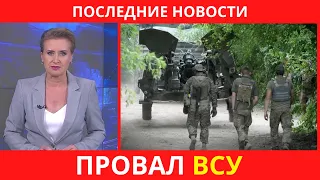 ПОСЛЕДНИЕ НОВОСТИ

ПРОВАЛ ВСУ